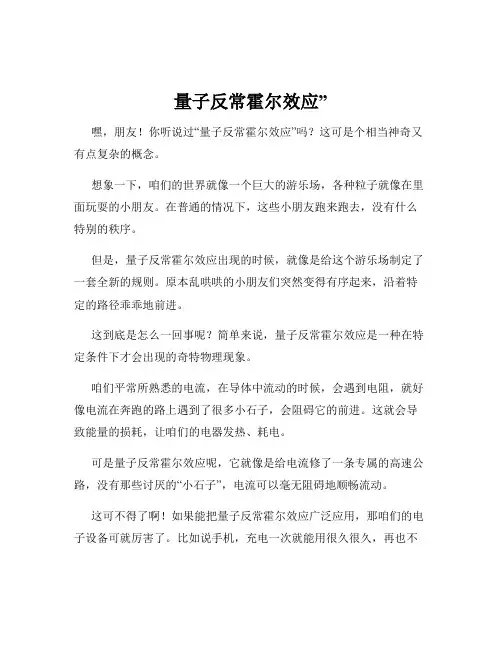 量子反常霍尔效应”

嘿，朋友！你听说过“量子反常霍尔效应”吗？这可是个相当神奇又有点复杂的概念。

想象一下，咱们的世界就像一个巨大的游乐场，各种粒子就像在里面玩耍的小朋友。在普通的情况下，这些小朋友跑来跑去，没有什么特别的秩序。

但是，量子反常霍尔效应出现的时候，就像是给这个游乐场制定了一套全新的规则。原本乱哄哄的小朋友们突然变得有序起来，沿着特定的路径乖乖地前进。

这到底是怎么一回事呢？简单来说，量子反常霍尔效应是一种在特定条件下才会出现的奇特物理现象。

咱们平常所熟悉的电流，在导体中流动的时候，会遇到电阻，就好像电流在奔跑的路上遇到了很多小石子，会阻碍它的前进。这就会导致能量的损耗，让咱们的电器发热、耗电。

可是量子反常霍尔效应呢，它就像是给电流修了一条专属的高速公路，没有那些讨厌的“小石子”，电流可以毫无阻碍地顺畅流动。

这可不得了啊！如果能把量子反常霍尔效应广泛应用，那咱们的电子设备可就厉害了。比如说手机，充电一次就能用很久很久，再也不